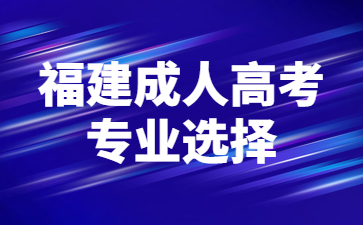 福建成人高考
专业选择